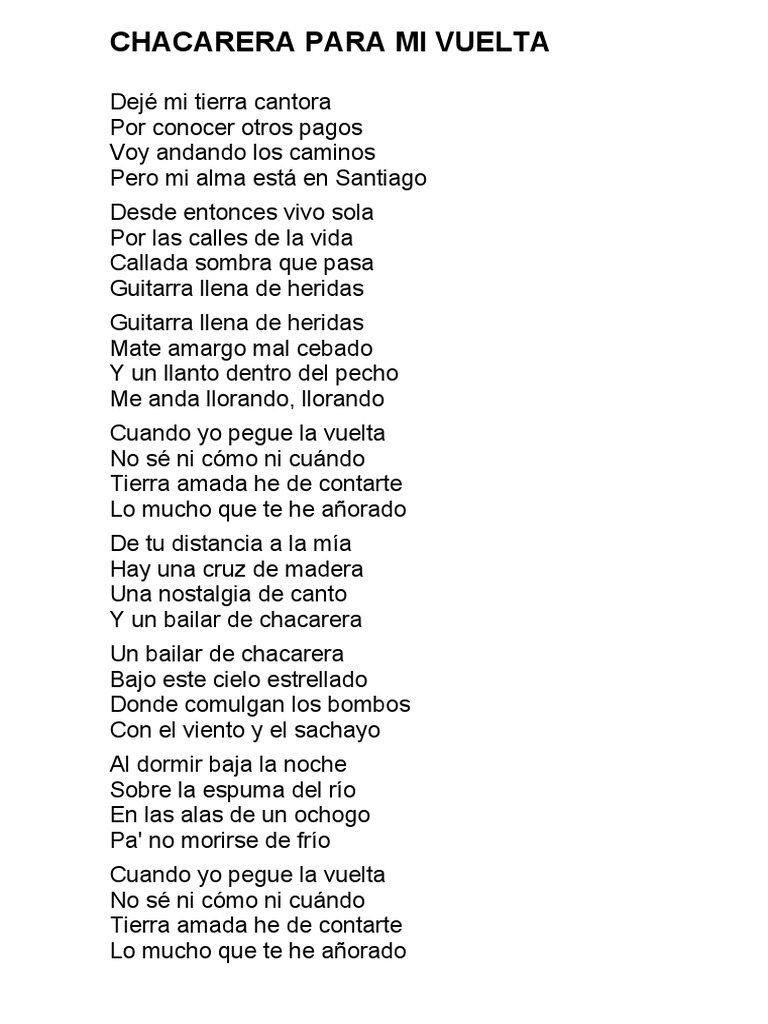 CHACARERA PARA MI VUELTA

Dejé mi tierra cantora
Por conocer otros pagos
Voy andando los caminos
Pero mi alma está en Santiago

Desde entonces vivo sola
Por las calles de la vida
Callada sombra que pasa
Guitarra llena de heridas

Guitarra llena de heridas
Mate amargo mal cebado
Y un llanto dentro del pecho
Me anda llorando, llorando

Cuando yo pegue la vuelta
No sé ni cómo ni cuándo
Tierra amada he de contarte
Lo mucho que te he añorado

De tu distancia a la mía
Hay una cruz de madera
Una nostalgia de canto
Y un bailar de chacarera

Un bailar de chacarera
Bajo este cielo estrellado
Donde comulgan los bombos
Con el viento y el sachayo

Al dormir baja la noche
Sobre la espuma del río
En las alas de un ochogo
Pa' no morirse de frío

Cuando yo pegue la vuelta
No sé ni cómo ni cuándo
Tierra amada he de contarte
Lo mucho que te he añorado